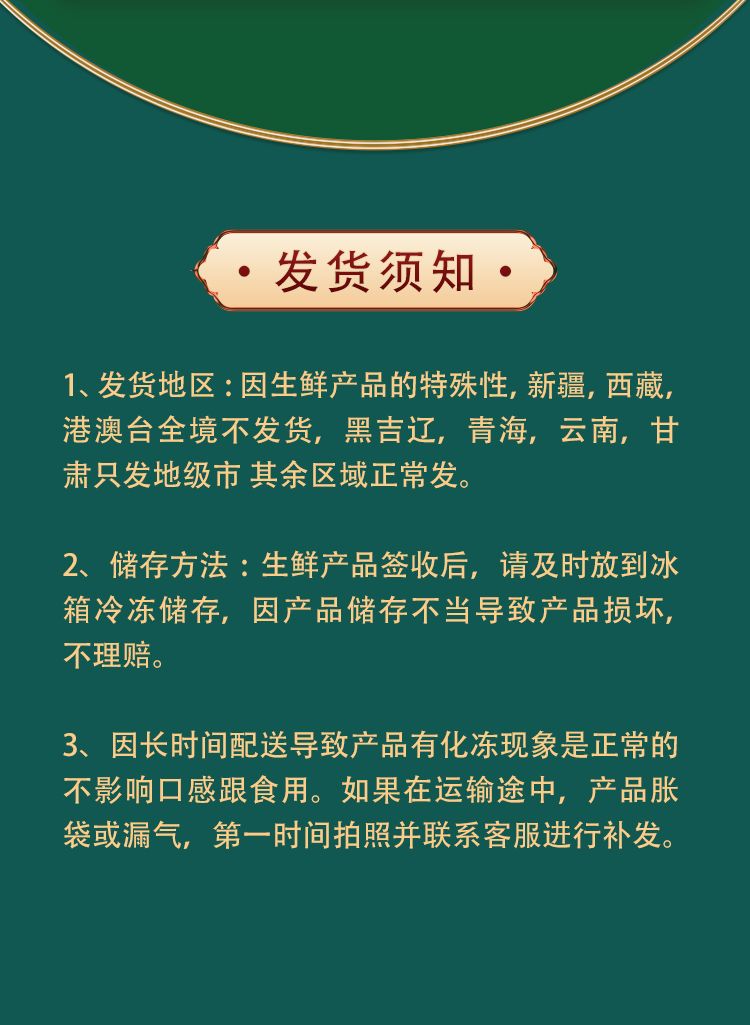 • 发货须知 •

1、发货地区：因生鲜产品的特殊性，新疆，西藏，港澳台全境不发货，黑吉辽，青海，云南，甘肃只发地级市 其余区域正常发。

2、储存方法：生鲜产品签收后，请及时放到冰箱冷冻储存，因产品储存不当导致产品损坏，不理赔。

3、因长时间配送导致产品有化冻现象是正常的不影响口感跟食用。如果在运输途中，产品胀袋或漏气，第一时间拍照并联系客服进行补发。